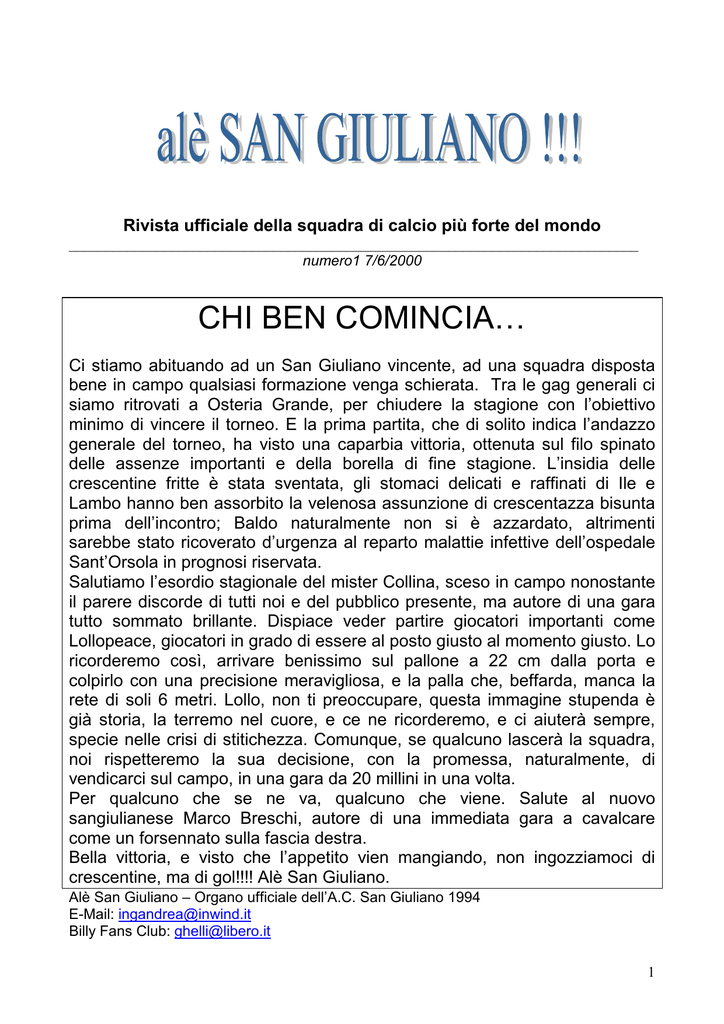 alè SAN GIULIANO !!!

Rivista ufficiale della squadra di calcio più forte del mondo

numero1 7/6/2000

CHI BEN COMINCIA…

Ci stiamo abituando ad un San Giuliano vincente, ad una squadra disposta bene in campo qualsiasi formazione venga schierata. Tra le gag generali ci siamo ritrovati a Osteria Grande, per chiudere la stagione con l'obiettivo minimo di vincere il torneo. E la prima partita, che di solito indica l'andazzo generale del torneo, ha visto una caparbia vittoria, ottenuta sul filo spinato delle assenze importanti e della borella di fine stagione. L'insidia delle crescentine fritte è stata sventata, gli stomaci delicati e raffinati di Ile e Lambo hanno ben assorbito la velenosa assunzione di crescentazza bisunta prima dell'incontro; Baldo naturalmente non si è azzardato, altrimenti sarebbe stato ricoverato d'urgenza al reparto malattie infettive dell'ospedale Sant'Orsola in prognosi riservata.
Salutiamo l'esordio stagionale del mister Collina, sceso in campo nonostante il parere discorde di tutti noi e del pubblico presente, ma autore di una gara tutto sommato brillante. Dispiace veder partire giocatori importanti come Lollopeace, giocatori in grado di essere al posto giusto al momento giusto. Lo ricorderemo così, arrivare benissimo sul pallone a 22 cm dalla porta e colpirlo con una precisione meravigliosa, e la palla che, beffarda, manca la rete di soli 6 metri. Lollo, non ti preoccupare, questa immagine stupenda è già storia, la terremo nel cuore, e ce ne ricorderemo, e ci aiuterà sempre, specie nelle crisi di stitichezza. Comunque, se qualcuno lascerà la squadra, noi rispetteremo la sua decisione, con la promessa, naturalmente, di vendicarci sul campo, in una gara da 20 millini in una volta.
Per qualcuno che se ne va, qualcuno che viene. Salute al nuovo sangiulianese Marco Breschi, autore di una immediata gara a cavalcare come un forsennato sulla fascia destra.
Bella vittoria, e visto che l'appetito vien mangiando, non ingozziamoci di crescentine, ma di gol!!!! Alè San Giuliano.

Alè San Giuliano – Organo ufficiale dell'A.C. San Giuliano 1994
E-Mail: ingandrea@inwind.it
Billy Fans Club: ghelli@libero.it

1